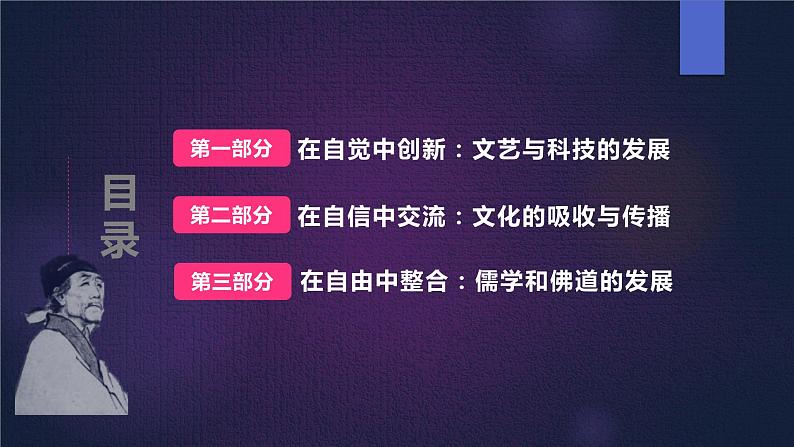 目录

第一部分 在自觉中创新：文艺与科技的发展

第二部分 在自信中交流：文化的吸收与传播

第三部分 在自由中整合：儒学和佛道的发展